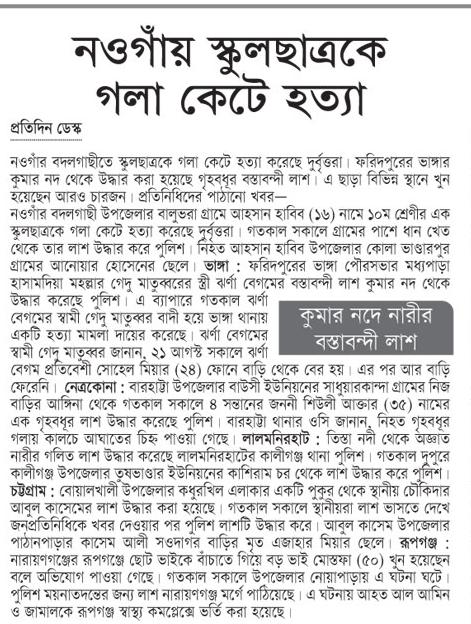 নওগাঁয় স্কুলছাত্রকে গলা কেটে হত্যা

প্রতিদিন ডেস্ক

নওগাঁর বদলগাছীতে স্কুলছাত্রকে গলা কেটে হত্যা করেছে দুর্বৃত্তরা। ফরিদপুরের ভাঙ্গার কুমার নদ থেকে উদ্ধার করা হয়েছে গৃহবধূর বস্তাবন্দী লাশ। এ ছাড়া বিভিন্ন স্থানে খুন হয়েছেন আরও চারজন। প্রতিনিধিদের পাঠানো খবর—
নওগাঁর বদলগাছী উপজেলার বালুভরা গ্রামে আহসান হাবিব (১৬) নামে ১০ম শ্রেণীর এক স্কুলছাত্রকে গলা কেটে হত্যা করেছে দুর্বৃত্তরা। গতকাল সকালে গ্রামের পাশে ধান খেত থেকে তার লাশ উদ্ধার করে পুলিশ। নিহত আহসান হাবিব উপজেলার কোলা ভাণ্ডারপুর গ্রামের আনোয়ার হোসেনের ছেলে। ভাঙ্গা : ফরিদপুরের ভাঙ্গা পৌরসভার মধ্যপাড়া হাসামদিয়া মহল্লার গেদু মাতুব্বরের স্ত্রী ঝর্ণা বেগমের বস্তাবন্দী লাশ কুমার নদ থেকে উদ্ধার করেছে পুলিশ। এ ব্যাপারে গতকাল ঝর্ণা বেগমের স্বামী গেদু মাতুব্বর বাদী হয়ে ভাঙ্গা থানায় একটি হত্যা মামলা দায়ের করেছে। ঝর্ণা বেগমের স্বামী গেদু মাতুব্বর জানান, ২১ আগস্ট সকালে ঝর্ণা বেগম প্রতিবেশী সোহেল মিয়ার (২৪) ফোনে বাড়ি থেকে বের হয়। এর পর আর বাড়ি ফেরেনি। নেত্রকোনা : বারহাট্টা উপজেলার বাউসী ইউনিয়নের সাধুয়ারকান্দা গ্রামের নিজ বাড়ির আঙ্গিনা থেকে গতকাল সকালে ৪ সন্তানের জননী শিউলী আক্তার (৩৫) নামের এক গৃহবধূর লাশ উদ্ধার করেছে পুলিশ। বারহাট্টা থানার ওসি জানান, নিহত গৃহবধূর গলায় কালচে আঘাতের চিহ্ন পাওয়া গেছে। লালমনিরহাট : তিস্তা নদী থেকে অজ্ঞাত নারীর গলিত লাশ উদ্ধার করেছে লালমনিরহাটের কালীগঞ্জ থানা পুলিশ। গতকাল দুপুরে কালীগঞ্জ উপজেলার তুষভাণ্ডার ইউনিয়নের কাশিরাম চর থেকে লাশ উদ্ধার করে পুলিশ। চট্টগ্রাম : বোয়ালখালী উপজেলার কধুরখিল এলাকার একটি পুকুর থেকে স্থানীয় চৌকিদার আবুল কাসেমের লাশ উদ্ধার করা হয়েছে। গতকাল সকালে স্থানীয়রা লাশ ভাসতে দেখে জনপ্রতিনিধিকে খবর দেওয়ার পর পুলিশ লাশটি উদ্ধার করে। আবুল কাসেম উপজেলার পাঠানপাড়ার কাসেম আলী সওদাগর বাড়ির মৃত এজাহার মিয়ার ছেলে। রূপগঞ্জ : নারায়ণগঞ্জের রূপগঞ্জে ছোট ভাইকে বাঁচাতে গিয়ে বড় ভাই মোস্তফা (৫০) খুন হয়েছেন বলে অভিযোগ পাওয়া গেছে। গতকাল সকালে উপজেলার নোয়াপাড়ায় এ ঘটনা ঘটে। পুলিশ ময়নাতদন্তের জন্য লাশ নারায়ণগঞ্জ মর্গে পাঠিয়েছে। এ ঘটনায় আহত আল আমিন ও জামালকে রূপগঞ্জ স্বাস্থ্য কমপ্লেক্সে ভর্তি করা হয়েছে।

কুমার নদে নারীর বস্তাবন্দী লাশ